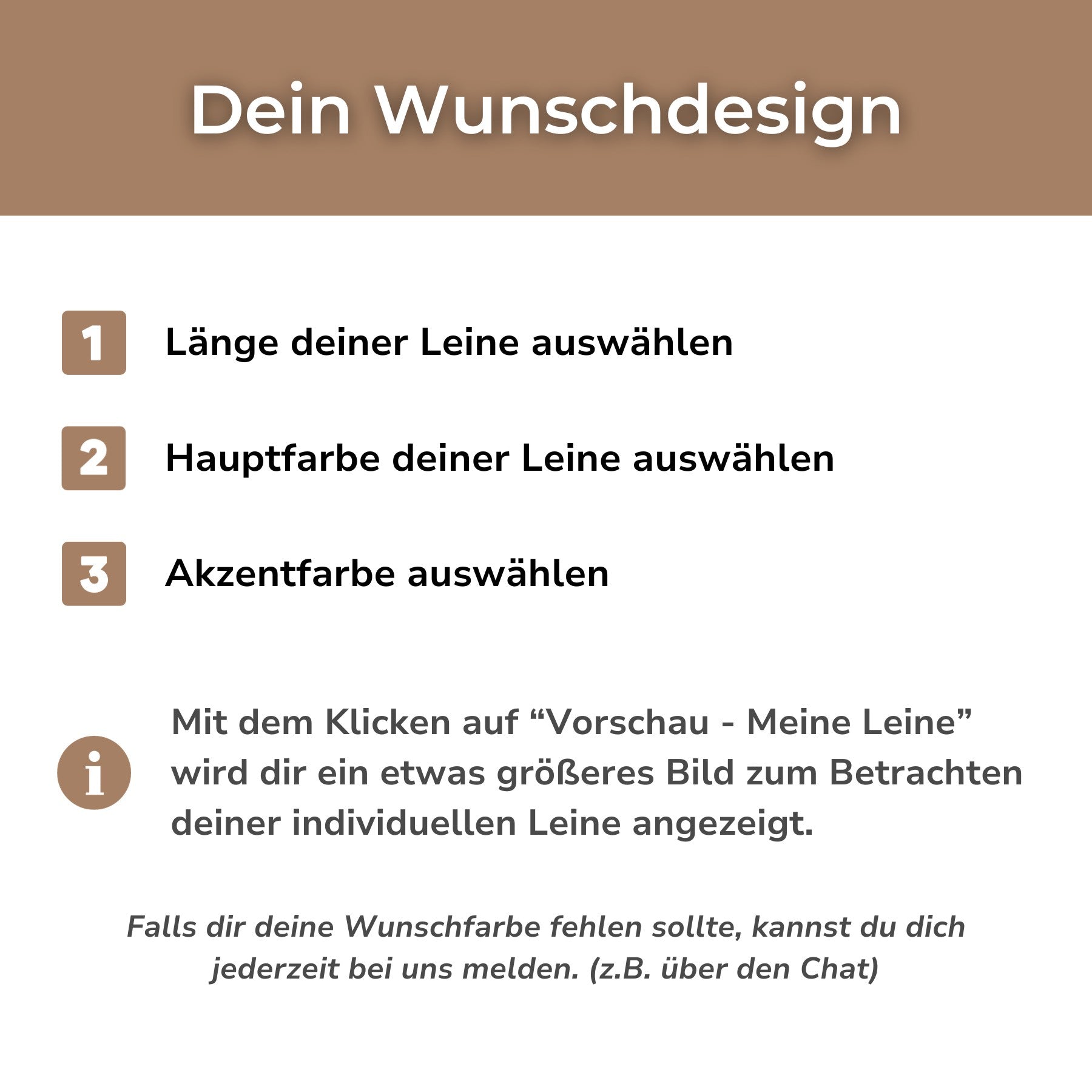 Dein Wunschdesign

1 Länge deiner Leine auswählen

2 Hauptfarbe deiner Leine auswählen

3 Akzentfarbe auswählen

i Mit dem Klicken auf “Vorschau - Meine Leine” wird dir ein etwas größeres Bild zum Betrachten deiner individuellen Leine angezeigt.

Falls dir deine Wunschfarbe fehlen sollte, kannst du dich jederzeit bei uns melden. (z.B. über den Chat)